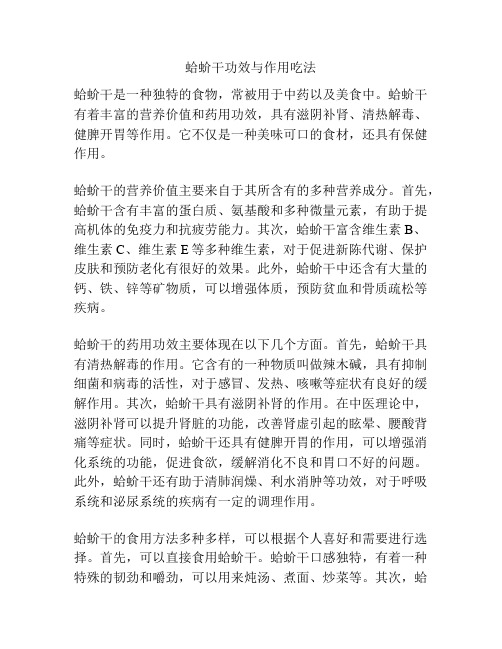 蛤蚧干功效与作用吃法

蛤蚧干是一种独特的食物，常被用于中药以及美食中。蛤蚧干有着丰富的营养价值和药用功效，具有滋阴补肾、清热解毒、健脾开胃等作用。它不仅是一种美味可口的食材，还具有保健作用。

蛤蚧干的营养价值主要来自于其所含有的多种营养成分。首先，蛤蚧干含有丰富的蛋白质、氨基酸和多种微量元素，有助于提高机体的免疫力和抗疲劳能力。其次，蛤蚧干富含维生素 B、维生素 C、维生素 E 等多种维生素，对于促进新陈代谢、保护皮肤和预防老化有很好的效果。此外，蛤蚧干中还含有大量的钙、铁、锌等矿物质，可以增强体质，预防贫血和骨质疏松等疾病。

蛤蚧干的药用功效主要体现在以下几个方面。首先，蛤蚧干具有清热解毒的作用。它含有的一种物质叫做辣木碱，具有抑制细菌和病毒的活性，对于感冒、发热、咳嗽等症状有良好的缓解作用。其次，蛤蚧干具有滋阴补肾的作用。在中医理论中，滋阴补肾可以提升肾脏的功能，改善肾虚引起的眩晕、腰酸背痛等症状。同时，蛤蚧干还具有健脾开胃的作用，可以增强消化系统的功能，促进食欲，缓解消化不良和胃口不好的问题。此外，蛤蚧干还有助于清肺润燥、利水消肿等功效，对于呼吸系统和泌尿系统的疾病有一定的调理作用。

蛤蚧干的食用方法多种多样，可以根据个人喜好和需要进行选择。首先，可以直接食用蛤蚧干。蛤蚧干口感独特，有着一种特殊的韧劲和嚼劲，可以用来炖汤、煮面、炒菜等。其次，蛤